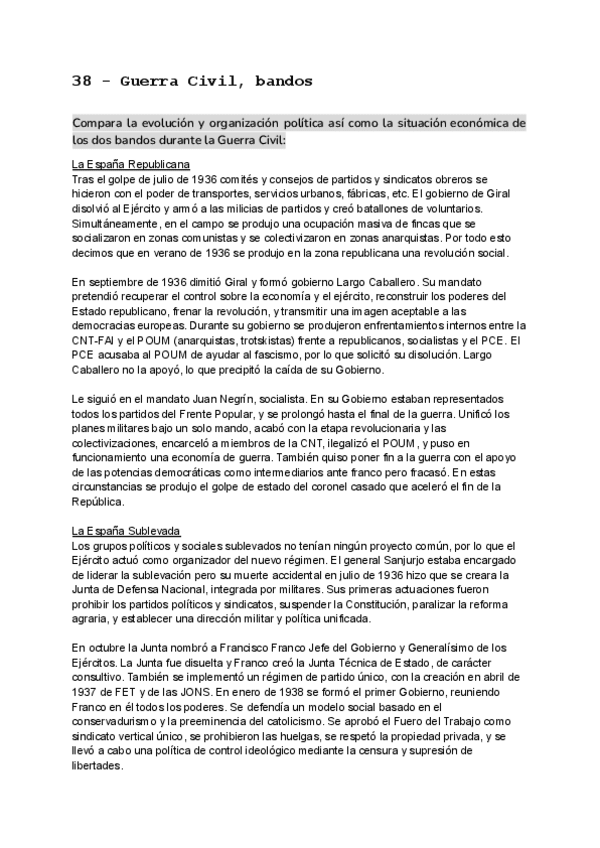 38 - Guerra Civil, bandos

Compara la evolución y organización política así como la situación económica de los dos bandos durante la Guerra Civil:

La España Republicana
Tras el golpe de julio de 1936 comités y consejos de partidos y sindicatos obreros se hicieron con el poder de transportes, servicios urbanos, fábricas, etc. El gobierno de Giral disolvió al Ejército y armó a las milicias de partidos y creó batallones de voluntarios. Simultáneamente, en el campo se produjo una ocupación masiva de fincas que se socializaron en zonas comunistas y se colectivizaron en zonas anarquistas. Por todo esto decimos que en verano de 1936 se produjo en la zona republicana una revolución social.

En septiembre de 1936 dimitió Giral y formó gobierno Largo Caballero. Su mandato pretendió recuperar el control sobre la economía y el ejército, reconstruir los poderes del Estado republicano, frenar la revolución, y transmitir una imagen aceptable a las democracias europeas. Durante su gobierno se produjeron enfrentamientos internos entre la CNT-FAI y el POUM (anarquistas, trotskistas) frente a republicanos, socialistas y el PCE. El PCE acusaba al POUM de ayudar al fascismo, por lo que solicitó su disolución. Largo Caballero no la apoyó, lo que precipitó la caída de su Gobierno.

Le siguió en el mandato Juan Negrín, socialista. En su Gobierno estaban representados todos los partidos del Frente Popular, y se prolongó hasta el final de la guerra. Unificó los planes militares bajo un solo mando, acabó con la etapa revolucionaria y las colectivizaciones, encarceló a miembros de la CNT, ilegalizó el POUM, y puso en funcionamiento una economía de guerra. También quiso poner fin a la guerra con el apoyo de las potencias democráticas como intermediarios ante franco pero fracasó. En estas circunstancias se produjo el golpe de estado del coronel casado que aceleró el fin de la República.

La España Sublevada
Los grupos políticos y sociales sublevados no tenían ningún proyecto común, por lo que el Ejército actuó como organizador del nuevo régimen. El general Sanjurjo estaba encargado de liderar la sublevación pero su muerte accidental en julio de 1936 hizo que se creara la Junta de Defensa Nacional, integrada por militares. Sus primeras actuaciones fueron prohibir los partidos políticos y sindicatos, suspender la Constitución, paralizar la reforma agraria, y establecer una dirección militar y política unificada.

En octubre la Junta nombró a Francisco Franco Jefe del Gobierno y Generalísimo de los Ejércitos. La Junta fue disuelta y Franco creó la Junta Técnica de Estado, de carácter consultivo. También se implementó un régimen de partido único, con la creación en abril de 1937 de FET y de las JONS. En enero de 1938 se formó el primer Gobierno, reuniendo Franco en él todos los poderes. Se defendía un modelo social basado en el conservadurismo y la preeminencia del catolicismo. Se aprobó el Fuero del Trabajo como sindicato vertical único, se prohibieron las huelgas, se respetó la propiedad privada, y se llevó a cabo una política de control ideológico mediante la censura y supresión de libertades.